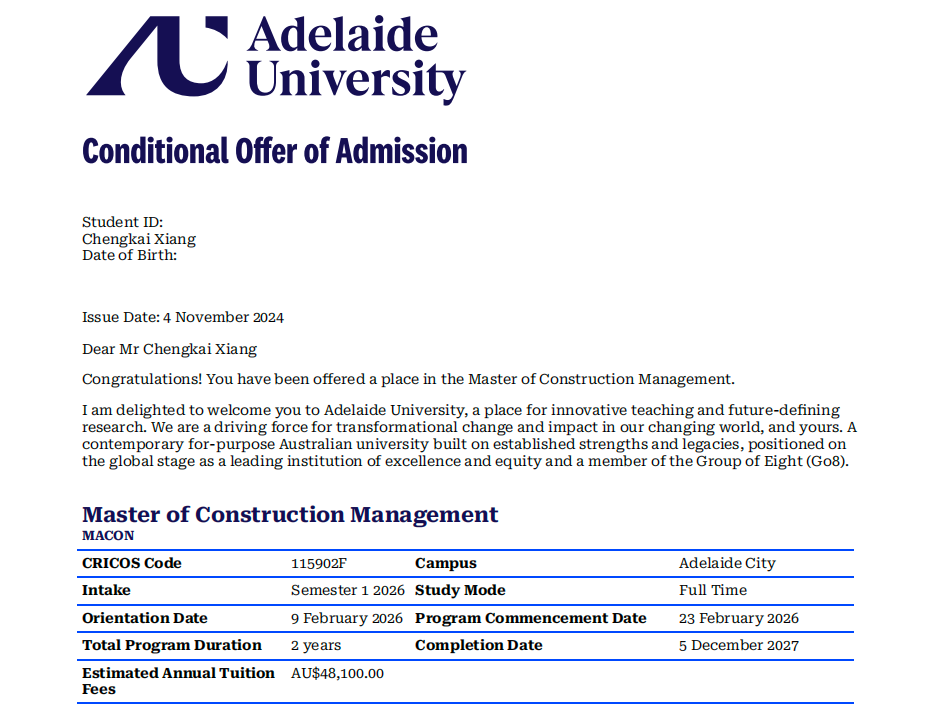 Adelaide University

Conditional Offer of Admission

Student ID:
Chengkai Xiang
Date of Birth:

Issue Date: 4 November 2024

Dear Mr Chengkai Xiang

Congratulations! You have been offered a place in the Master of Construction Management.

I am delighted to welcome you to Adelaide University, a place for innovative teaching and future-defining research. We are a driving force for transformational change and impact in our changing world, and yours. A contemporary for-purpose Australian university built on established strengths and legacies, positioned on the global stage as a leading institution of excellence and equity and a member of the Group of Eight (Go8).

Master of Construction Management
MACON

| CRICOS Code | 115902F | Campus | Adelaide City |
|---|---|---|---|
| Intake | Semester 1 2026 | Study Mode | Full Time |
| Orientation Date | 9 February 2026 | Program Commencement Date | 23 February 2026 |
| Total Program Duration | 2 years | Completion Date | 5 December 2027 |
| Estimated Annual Tuition Fees | AU$48,100.00 | | |